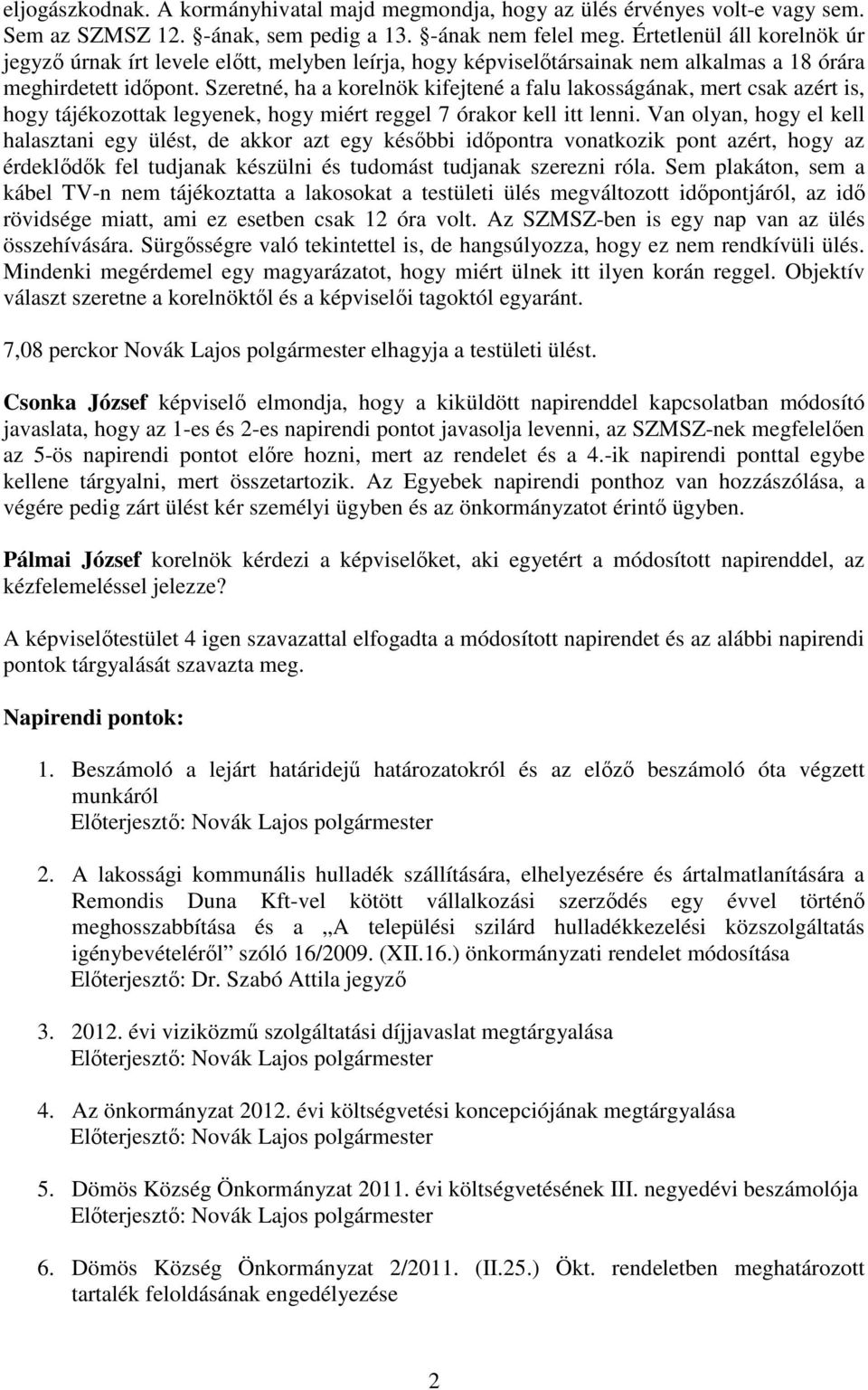 eljogászkodnak. A kormányhivatal majd megmondja, hogy az ülés érvényes volt-e vagy sem. Sem az SZMSZ 12. §-ának, sem pedig a 13. §-ának nem felel meg. Értetlenül áll korelnök úr jegyző úrnak írt levele előtt, melyben leírja, hogy képviselőtársainak nem alkalmas a 18 órára meghirdetett időpont. Szeretné, ha a korelnök kifejtené a falu lakosságának, mert csak azért is, hogy tájékozottak legyenek, hogy miért reggel 7 órakor kell itt lenni. Van olyan, hogy el kell halasztani egy ülést, de akkor azt egy későbbi időpontra vonatkozik pont azért, hogy az érdeklődők fel tudjanak készülni és tudomást tudjanak szerezni róla. Sem plakáton, sem a kábel TV-n nem tájékoztatta a lakosokat a testületi ülés megváltozott időpontjáról, az idő rövidsége miatt, ami ez esetben csak 12 óra volt. Az SZMSZ-ben is egy nap van az ülés összehívására. Sürgősségre való tekintettel is, de hangsúlyozza, hogy ez nem rendkívüli ülés. Mindenki megérdemel egy magyarázatot, hogy miért ülnek itt ilyen korán reggel. Objektív választ szeretne a korelnöktől és a képviselői tagoktól egyaránt.

7,08 perckor Novák Lajos polgármester elhagyja a testületi ülést.

Csonka József képviselő elmondja, hogy a kiküldött napirenddel kapcsolatban módosító javaslata, hogy az 1-es és 2-es napirendi pontot javasolja levenni, az SZMSZ-nek megfelelően az 5-ös napirendi pontot előre hozni, mert az rendelet és a 4.-ik napirendi ponttal egybe kellene tárgyalni, mert összetartozik. Az Egyebek napirendi ponthoz van hozzászólása, a végére pedig zárt ülést kér személyi ügyben és az önkormányzatot érintő ügyben.

Pálmai József korelnök kérdezi a képviselőket, aki egyetért a módosított napirenddel, az kézfelemeléssel jelezze?

A képviselőtestület 4 igen szavazattal elfogadta a módosított napirendet és az alábbi napirendi pontok tárgyalását szavazta meg.

Napirendi pontok:

1. Beszámoló a lejárt határidejű határozatokról és az előző beszámoló óta végzett munkáról
Előterjesztő: Novák Lajos polgármester

2. A lakossági kommunális hulladék szállítására, elhelyezésére és ártalmatlanítására a Remondis Duna Kft-vel kötött vállalkozási szerződés egy évvel történő meghosszabbítása és a „A települési szilárd hulladékkezelési közszolgáltatás igénybevételéről” szóló 16/2009. (XII.16.) önkormányzati rendelet módosítása
Előterjesztő: Dr. Szabó Attila jegyző

3. 2012. évi viziközmű szolgáltatási díjjavaslat megtárgyalása
Előterjesztő: Novák Lajos polgármester

4. Az önkormányzat 2012. évi költségvetési koncepciójának megtárgyalása
Előterjesztő: Novák Lajos polgármester

5. Dömös Község Önkormányzat 2011. évi költségvetésének III. negyedévi beszámolója
Előterjesztő: Novák Lajos polgármester

6. Dömös Község Önkormányzat 2/2011. (II.25.) Ökt. rendeletben meghatározott tartalék feloldásának engedélyezése

2